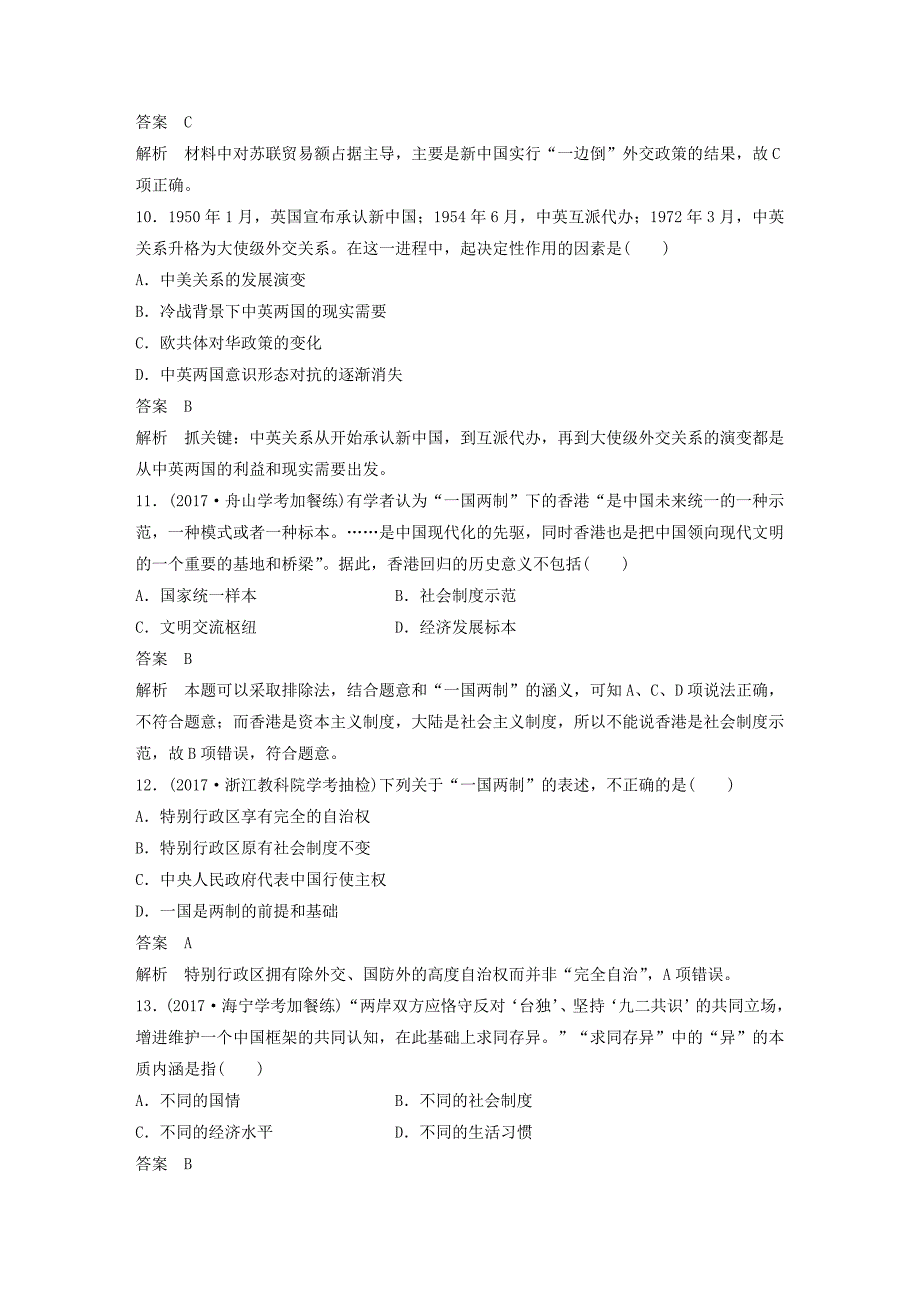 答案　C
解析　材料中对苏联贸易额占据主导，主要是新中国实行“一边倒”外交政策的结果，故C项正确。

10．1950年1月，英国宣布承认新中国；1954年6月，中英互派代办；1972年3月，中英关系升格为大使级外交关系。在这一进程中，起决定性作用的因素是(　　)
A．中美关系的发展演变
B．冷战背景下中英两国的现实需要
C．欧共体对华政策的变化
D．中英两国意识形态对抗的逐渐消失
答案　B
解析　抓关键：中英关系从开始承认新中国，到互派代办，再到大使级外交关系的演变都是从中英两国的利益和现实需要出发。

11．(2017·舟山学考加餐练)有学者认为“一国两制”下的香港“是中国未来统一的一种示范，一种模式或者一种标本。……是中国现代化的先驱，同时香港也是把中国领向现代文明的一个重要的基地和桥梁”。据此，香港回归的历史意义不包括(　　)
A．国家统一样本　　B．社会制度示范
C．文明交流枢纽　　D．经济发展标本
答案　B
解析　本题可以采取排除法，结合题意和“一国两制”的涵义，可知A、C、D项说法正确，不符合题意；而香港是资本主义制度，大陆是社会主义制度，所以不能说香港是社会制度示范，故B项错误，符合题意。

12．(2017·浙江教科院学考抽检)下列关于“一国两制”的表述，不正确的是(　　)
A．特别行政区享有完全的自治权
B．特别行政区原有社会制度不变
C．中央人民政府代表中国行使主权
D．一国是两制的前提和基础
答案　A
解析　特别行政区拥有除外交、国防外的高度自治权而并非“完全自治”，A项错误。

13．(2017·海宁学考加餐练)“两岸双方应恪守反对‘台独’、坚持‘九二共识’的共同立场，增进维护一个中国框架的共同认知，在此基础上求同存异。”“求同存异”中的“异”的本质内涵是指(　　)
A．不同的国情　　B．不同的社会制度
C．不同的经济水平　　D．不同的生活习惯
答案　B